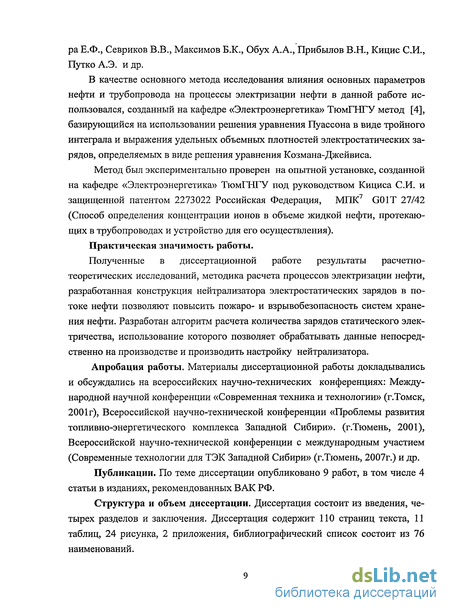 ра Е.Ф., Севриков В.В., Максимов Б.К., Обух А.А., Прибылов В.Н., Кицис С.И., Путко А.Э. и др.

В качестве основного метода исследования влияния основных параметров нефти и трубопровода на процессы электризации нефти в данной работе использовался, созданный на кафедре «Электроэнергетика» ТюмГНГУ метод [4], базирующийся на использовании решения уравнения Пуассона в виде тройного интеграла и выражения удельных объемных плотностей электростатических зарядов, определяемых в виде решения уравнения Козмана-Джейвиса.

Метод был экспериментально проверен на опытной установке, созданной на кафедре «Электроэнергетика» ТюмГНГУ под руководством Кициса С.И. и защищенной патентом 2273022 Российская Федерация, МПК$^7$ G01T 27/42 (Способ определения концентрации ионов в объеме жидкой нефти, протекающих в трубопроводах и устройство для его осуществления).

Практическая значимость работы.

Полученные в диссертационной работе результаты расчетно-теоретических исследований, методика расчета процессов электризации нефти, разработанная конструкция нейтрализатора электростатических зарядов в потоке нефти позволяют повысить пожаро- и взрывобезопасность систем хранения нефти. Разработан алгоритм расчета количества зарядов статического электричества, использование которого позволяет обрабатывать данные непосредственно на производстве и производить настройку нейтрализатора.

Апробация работы. Материалы диссертационной работы докладывались и обсуждались на всероссийских научно-технических конференциях: Международной научной конференции «Современная техника и технологии» (г.Томск, 2001г), Всероссийской научно-технической конференции «Проблемы развития топливно-энергетического комплекса Западной Сибири». (г.Тюмень, 2001), Всероссийской научно-технической конференции с международным участием (Современные технологии для ТЭК Западной Сибири» (г.Тюмень, 2007г.) и др.

Публикации. По теме диссертации опубликовано 9 работ, в том числе 4 статьи в изданиях, рекомендованных ВАК РФ.

Структура и объем диссертации. Диссертация состоит из введения, четырех разделов и заключения. Диссертация содержит 110 страниц текста, 11 таблиц, 24 рисунка, 2 приложения, библиографический список состоит из 76 наименований.

9

dsLib.net
библиотека диссертаций